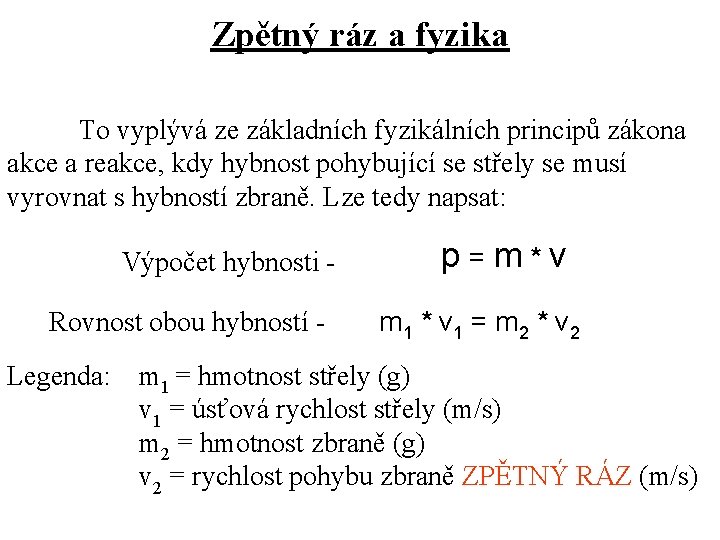 Zpětný ráz a fyzika

To vyplývá ze základních fyzikálních principů zákona akce a reakce, kdy hybnost pohybující se střely se musí vyrovnat s hybností zbraně. Lze tedy napsat:

Výpočet hybnosti - $p = m * v$

Rovnost obou hybností - $m_1 * v_1 = m_2 * v_2$

Legenda: $m_1$ = hmotnost střely (g)
$v_1$ = úsťová rychlost střely (m/s)
$m_2$ = hmotnost zbraně (g)
$v_2$ = rychlost pohybu zbraně ZPĚTNÝ RÁZ (m/s)